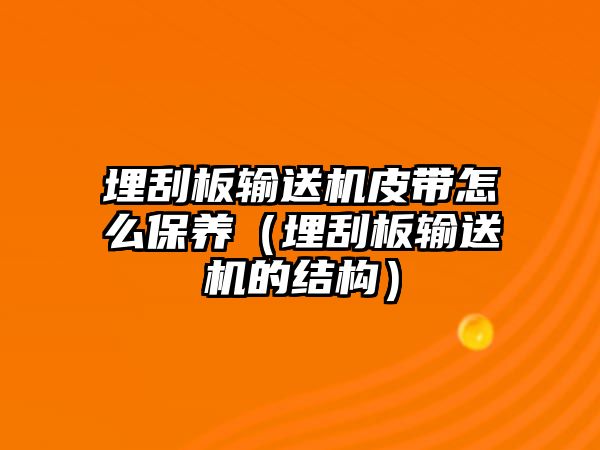 埋刮板输送机皮带怎么保养（埋刮板输送机的结构）